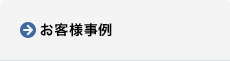 お客様事例